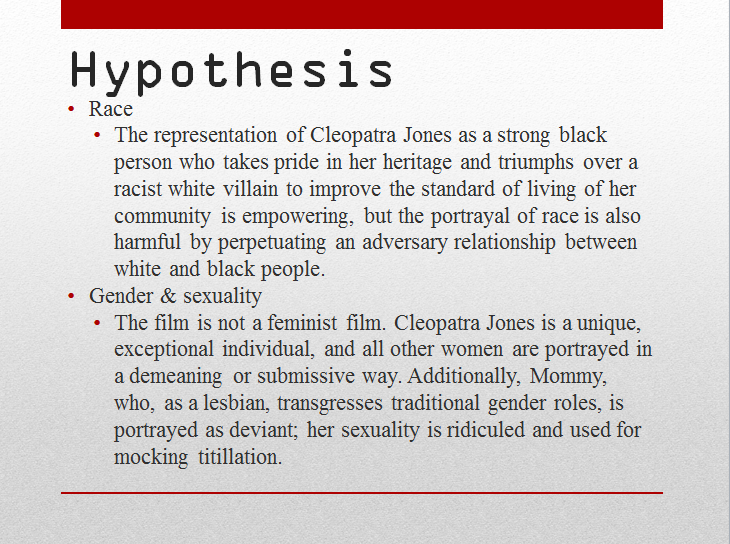 Hypothesis

• Race
  • The representation of Cleopatra Jones as a strong black person who takes pride in her heritage and triumphs over a racist white villain to improve the standard of living of her community is empowering, but the portrayal of race is also harmful by perpetuating an adversary relationship between white and black people.
• Gender & sexuality
  • The film is not a feminist film. Cleopatra Jones is a unique, exceptional individual, and all other women are portrayed in a demeaning or submissive way. Additionally, Mommy, who, as a lesbian, transgresses traditional gender roles, is portrayed as deviant; her sexuality is ridiculed and used for mocking titillation.